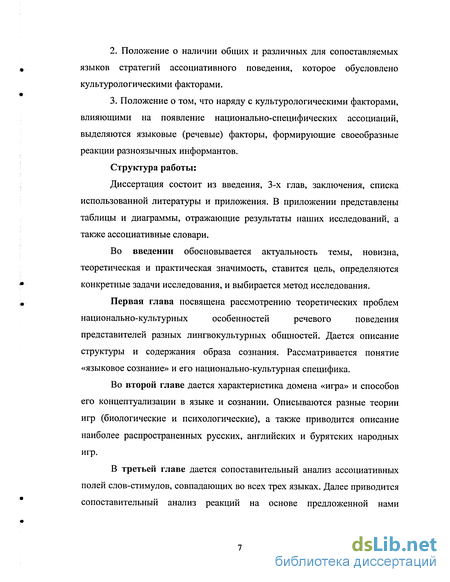 2. Положение о наличии общих и различных для сопоставляемых языков стратегий ассоциативного поведения, которое обусловлено культурологическими факторами.

3. Положение о том, что наряду с культурологическими факторами, влияющими на появление национально-специфических ассоциаций, выделяются языковые (речевые) факторы, формирующие своеобразные реакции разноязычных информантов.

Структура работы:

Диссертация состоит из введения, 3-х глав, заключения, списка использованной литературы и приложения. В приложении представлены таблицы и диаграммы, отражающие результаты наших исследований, а также ассоциативные словари.

Во введении обосновывается актуальность темы, новизна, теоретическая и практическая значимость, ставится цель, определяются конкретные задачи исследования, и выбирается метод исследования.

Первая глава посвящена рассмотрению теоретических проблем национально-культурных особенностей речевого поведения представителей разных лингвокультурных общностей. Дается описание структуры и содержания образа сознания. Рассматривается понятие «языковое сознание» и его национально-культурная специфика.

Во второй главе дается характеристика домена «игра» и способов его концептуализации в языке и сознании. Описываются разные теории игр (биологические и психологические), а также приводится описание наиболее распространенных русских, английских и бурятских народных игр.

В третьей главе дается сопоставительный анализ ассоциативных полей слов-стимулов, совпадающих во всех трех языках. Далее приводится сопоставительный анализ реакций на основе предложенной нами

7

dsLib.net
библиотека диссертаций